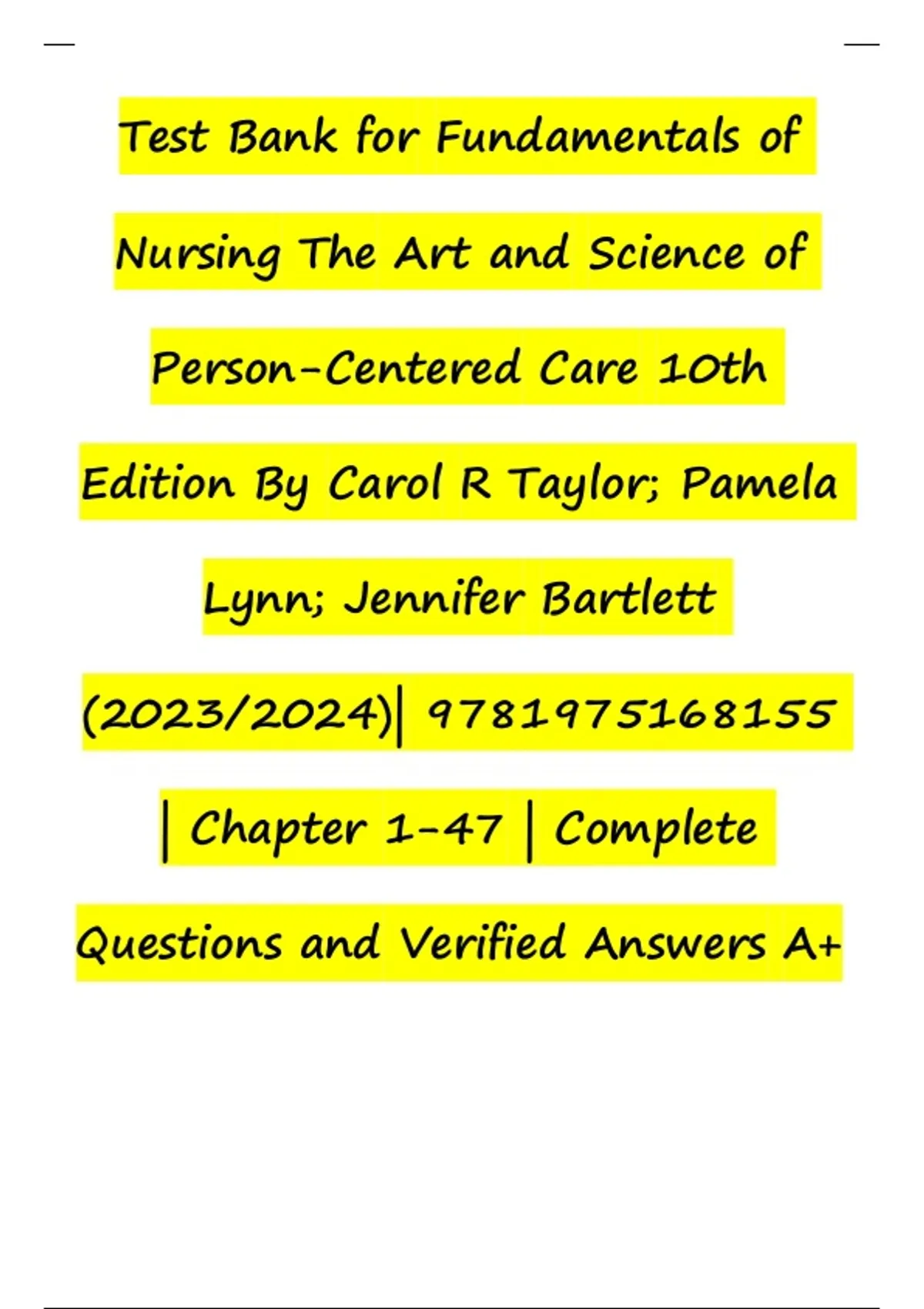 Test Bank for Fundamentals of Nursing The Art and Science of Person-Centered Care 10th Edition By Carol R Taylor; Pamela Lynn; Jennifer Bartlett (2023/2024)| 9781975168155 | Chapter 1-47 | Complete Questions and Verified Answers A+